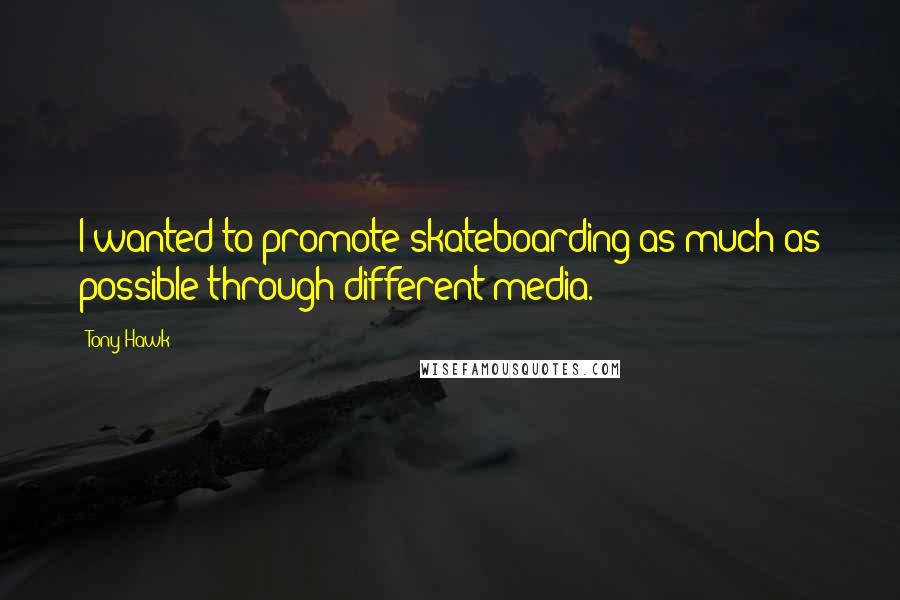 I wanted to promote skateboarding as much as possible through different media.

Tony Hawk

WISEFAMOUSQUOTES.COM